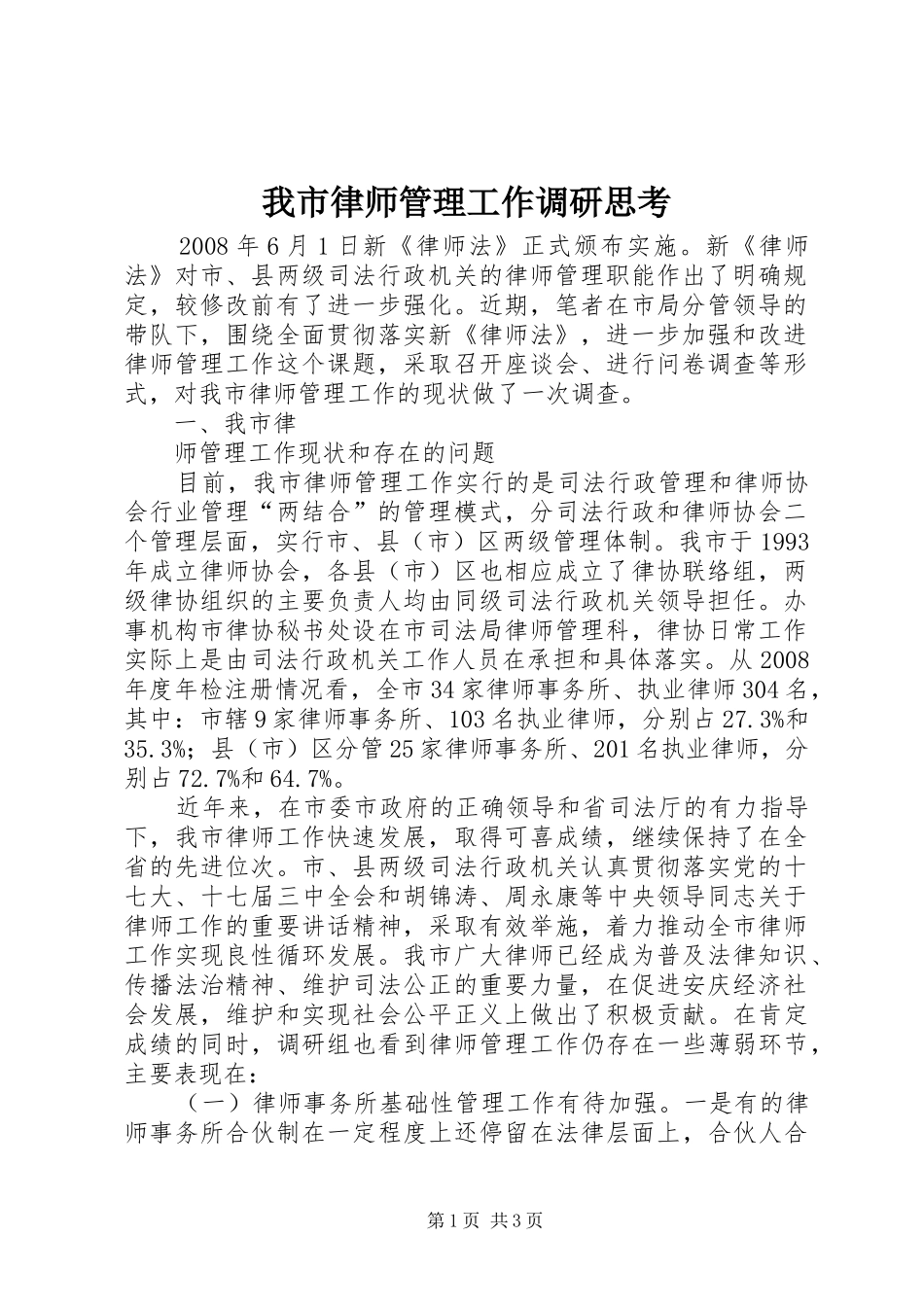 我市律师管理工作调研思考

2008 年 6 月 1 日新《律师法》正式颁布实施。新《律师法》对市、县两级司法行政机关的律师管理职能作出了明确规定，较修改前有了进一步强化。近期，笔者在市局分管领导的带队下，围绕全面贯彻落实新《律师法》，进一步加强和改进律师管理工作这个课题，采取召开座谈会、进行问卷调查等形式，对我市律师管理工作的现状做了一次调查。

一、我市律

师管理工作现状和存在的问题

目前，我市律师管理工作实行的是司法行政管理和律师协会行业管理“两结合”的管理模式，分司法行政和律师协会二个管理层面，实行市、县（市）区两级管理体制。我市于 1993 年成立律师协会，各县（市）区也相应成立了律协联络组，两级律协组织的主要负责人均由同级司法行政机关领导担任。办事机构市律协秘书处设在市司法局律师管理科，律协日常工作实际上是由司法行政机关工作人员在承担和具体落实。从 2008 年度年检注册情况看，全市 34 家律师事务所、执业律师 304 名，其中：市辖 9 家律师事务所、103 名执业律师，分别占 27.3%和 35.3%；县（市）区分管 25 家律师事务所、201 名执业律师，分别占 72.7%和 64.7%。

近年来，在市委市政府的正确领导和省司法厅的有力指导下，我市律师工作快速发展，取得可喜成绩，继续保持了在全省的先进位次。市、县两级司法行政机关认真贯彻落实党的十七大、十七届三中全会和胡锦涛、周永康等中央领导同志关于律师工作的重要讲话精神，采取有效举施，着力推动全市律师工作实现良性循环发展。我市广大律师已经成为普及法律知识、传播法治精神、维护司法公正的重要力量，在促进安庆经济社会发展，维护和实现社会公平正义上做出了积极贡献。在肯定成绩的同时，调研组也看到律师管理工作仍存在一些薄弱环节，主要表现在：

（一）律师事务所基础性管理工作有待加强。一是有的律师事务所合伙制在一定程度上还停留在法律层面上，合伙人合

第 1 页 共 3 页